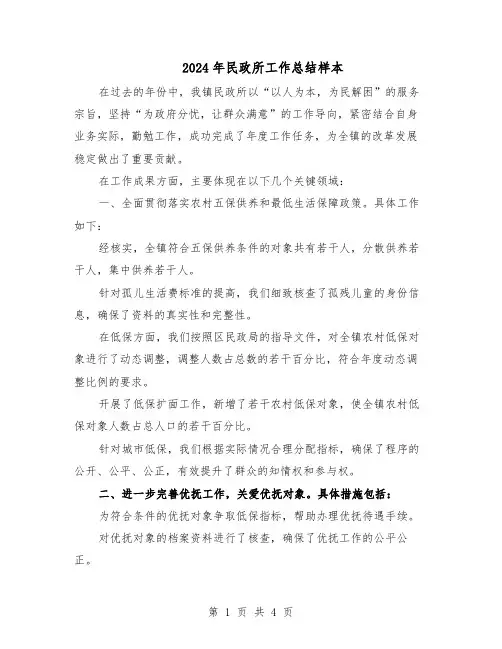 2024年民政所工作总结样本

在过去的年份中，我镇民政所以“以人为本，为民解困”的服务宗旨，坚持“为政府分忧，让群众满意”的工作导向，紧密结合自身业务实际，勤勉工作，成功完成了年度工作任务，为全镇的改革发展稳定做出了重要贡献。

在工作成果方面，主要体现在以下几个关键领域：

一、全面贯彻落实农村五保供养和最低生活保障政策。具体工作如下：

经核实，全镇符合五保供养条件的对象共有若干人，分散供养若干人，集中供养若干人。

针对孤儿生活费标准的提高，我们细致核查了孤残儿童的身份信息，确保了资料的真实性和完整性。

在低保方面，我们按照区民政局的指导文件，对全镇农村低保对象进行了动态调整，调整人数占总数的若干百分比，符合年度动态调整比例的要求。

开展了低保扩面工作，新增了若干农村低保对象，使全镇农村低保对象人数占总人口的若干百分比。

针对城市低保，我们根据实际情况合理分配指标，确保了程序的公开、公平、公正，有效提升了群众的知情权和参与权。

二、进一步完善优抚工作，关爱优抚对象。具体措施包括：

为符合条件的优抚对象争取低保指标，帮助办理优抚待遇手续。

对优抚对象的档案资料进行了核查，确保了优抚工作的公平公正。

第 1 页 共 4 页